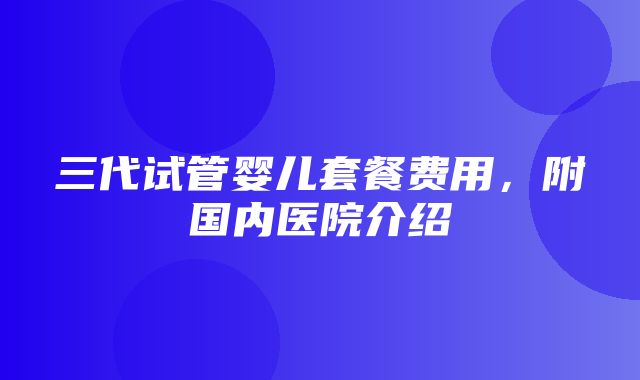 三代试管婴儿套餐费用，附国内医院介绍